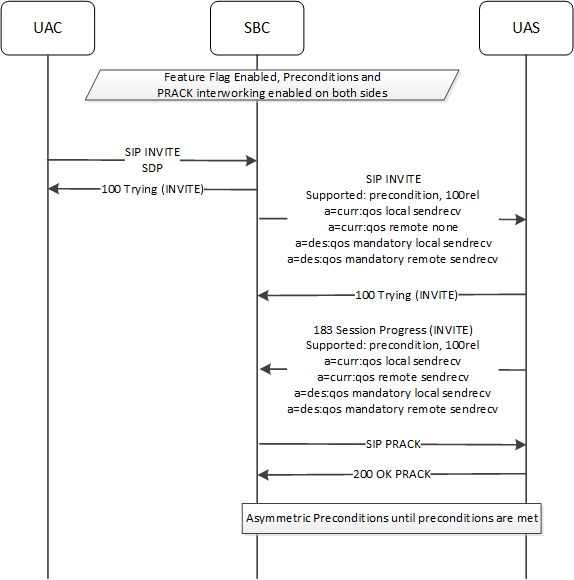 UAC

SBC

UAS

Feature Flag Enabled, Preconditions and PRACK interworking enabled on both sides

SIP INVITE
SDP

100 Trying (INVITE)

SIP INVITE
Supported: precondition, 100rel
a=curr:qos local sendrecv
a=curr:qos remote none
a=des:qos mandatory local sendrecv
a=des:qos mandatory remote sendrecv

100 Trying (INVITE)

183 Session Progress (INVITE)
Supported: precondition, 100rel
a=curr:qos local sendrecv
a=curr:qos remote sendrecv
a=des:qos mandatory local sendrecv
a=des:qos mandatory remote sendrecv

SIP PRACK

200 OK PRACK

Asymmetric Preconditions until preconditions are met